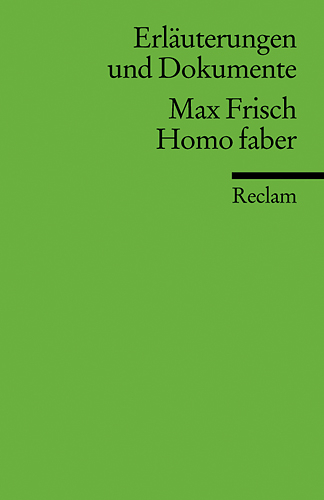 Erläuterungen und Dokumente

Max Frisch
Homo faber

Reclam